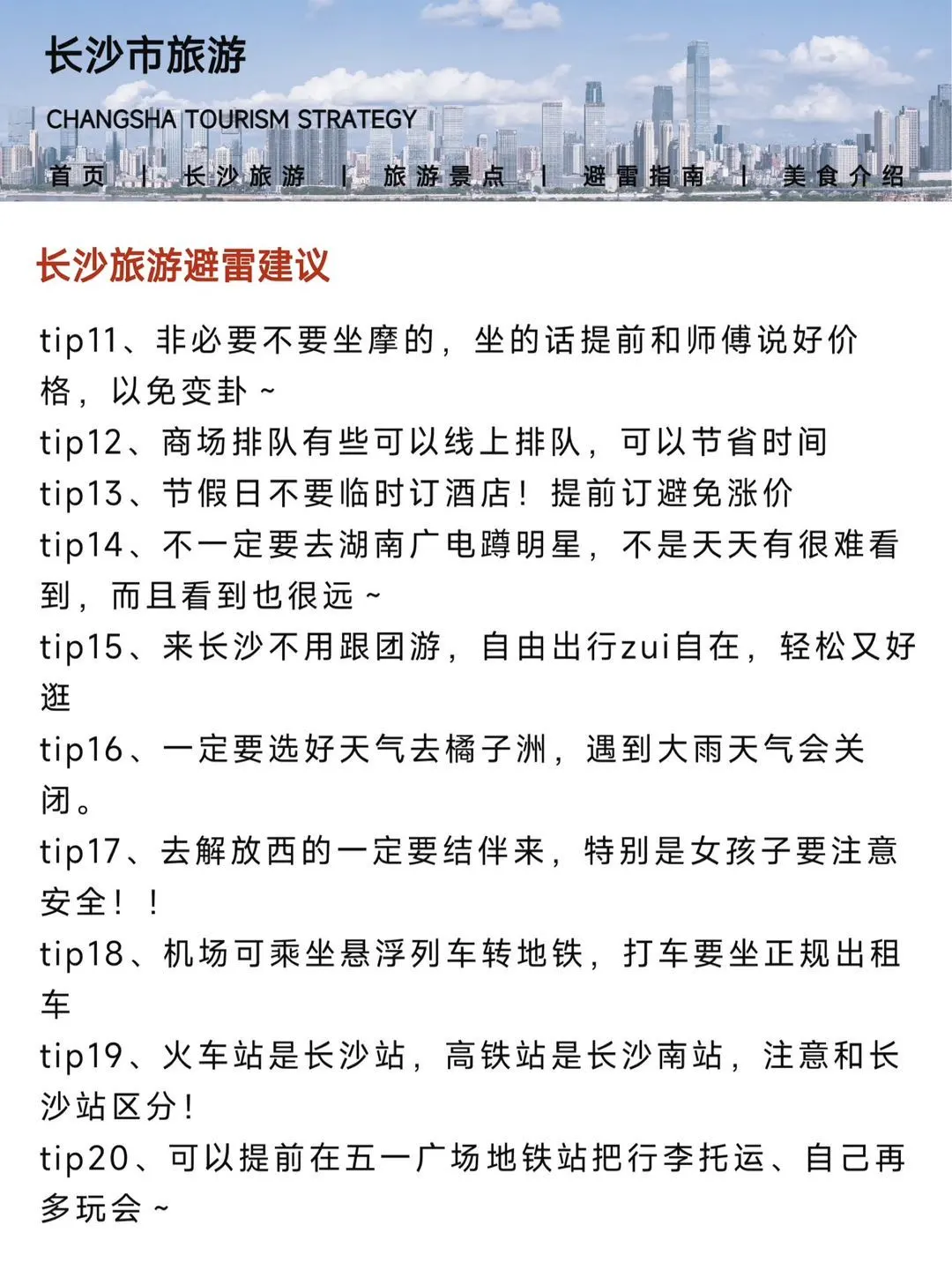 长沙市旅游

CHANGSHA TOURISM STRATEGY

首页 | 长沙旅游 | 旅游景点 | 避雷指南 | 美食介绍

长沙旅游避雷建议

tip11、非必要不要坐摩的，坐的话提前和师傅说好价格，以免变卦~
tip12、商场排队有些可以线上排队，可以节省时间
tip13、节假日不要临时订酒店！提前订避免涨价
tip14、不一定要去湖南广电蹲明星，不是天天有很难看到，而且看到也很远~
tip15、来长沙不用跟团游，自由出行zui自在，轻松又好逛
tip16、一定要选好天气去橘子洲，遇到大雨天气会关闭。
tip17、去解放西的一定要结伴来，特别是女孩子要注意安全！！
tip18、机场可乘坐悬浮列车转地铁，打车要坐正规出租车
tip19、火车站是长沙站，高铁站是长沙南站，注意和长沙站区分！
tip20、可以提前在五一广场地铁站把行李托运、自己再多玩会~